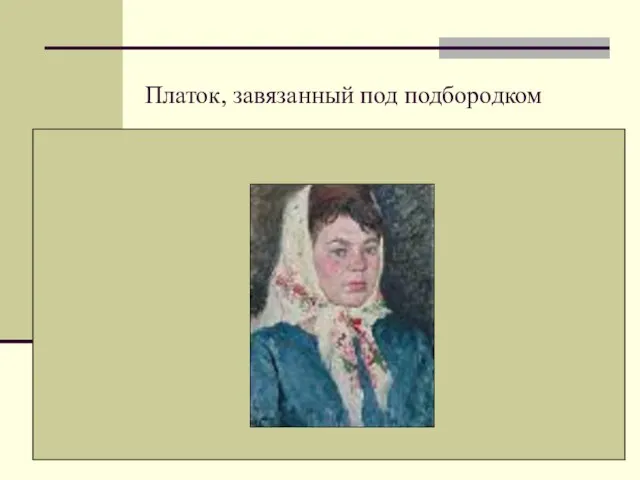 Платок, завязанный под подбородком